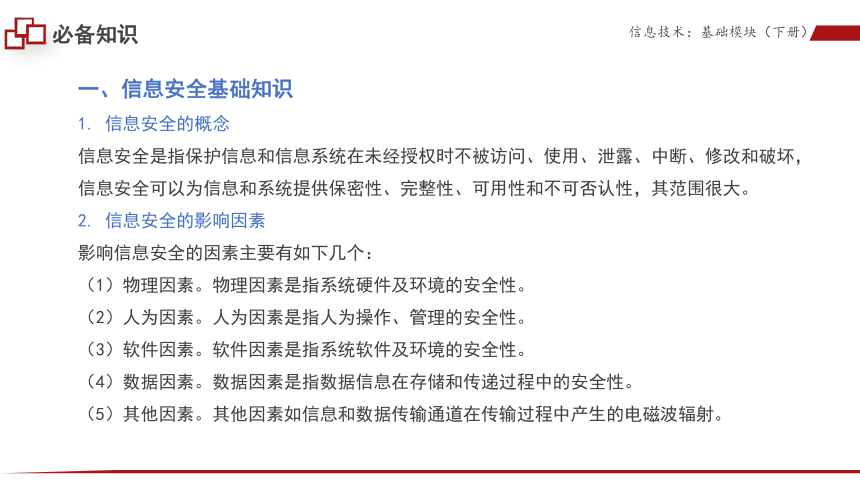 必备知识

信息技术：基础模块（下册）

一、信息安全基础知识

1. 信息安全的概念

信息安全是指保护信息和信息系统在未经授权时不被访问、使用、泄露、中断、修改和破坏，信息安全可以为信息和系统提供保密性、完整性、可用性和不可否认性，其范围很大。

2. 信息安全的影响因素

影响信息安全的因素主要有如下几个：

（1）物理因素。物理因素是指系统硬件及环境的安全性。

（2）人为因素。人为因素是指人为操作、管理的安全性。

（3）软件因素。软件因素是指系统软件及环境的安全性。

（4）数据因素。数据因素是指数据信息在存储和传递过程中的安全性。

（5）其他因素。其他因素如信息和数据传输通道在传输过程中产生的电磁波辐射。